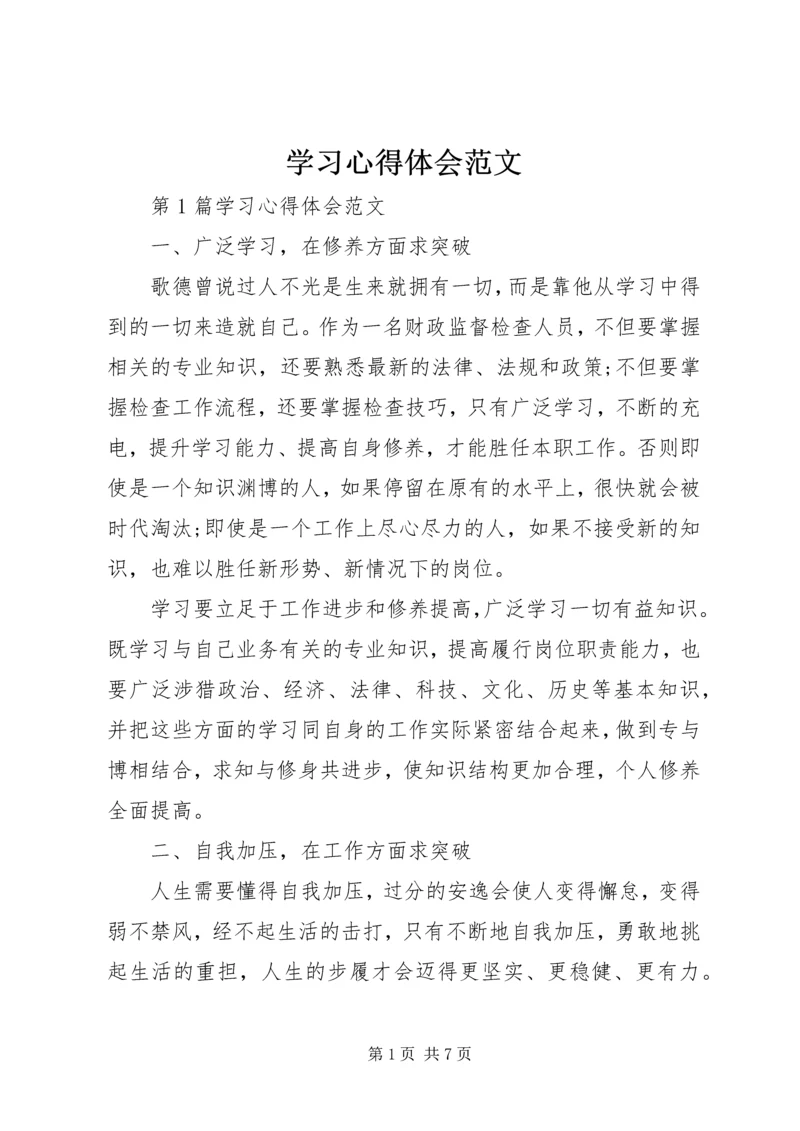 学习心得体会范文

第1篇学习心得体会范文

一、广泛学习，在修养方面求突破

歌德曾说过人不光是生来就拥有一切，而是靠他从学习中得到的一切来造就自己。作为一名财政监督检查人员，不但要掌握相关的专业知识，还要熟悉最新的法律、法规和政策;不但要掌握检查工作流程，还要掌握检查技巧，只有广泛学习，不断的充电，提升学习能力、提高自身修养，才能胜任本职工作。否则即使是一个知识渊博的人，如果停留在原有的水平上，很快就会被时代淘汰;即使是一个工作上尽心尽力的人，如果不接受新的知识，也难以胜任新形势、新情况下的岗位。

学习要立足于工作进步和修养提高，广泛学习一切有益知识。既学习与自己业务有关的专业知识，提高履行岗位职责能力，也要广泛涉猎政治、经济、法律、科技、文化、历史等基本知识，并把这些方面的学习同自身的工作实际紧密结合起来，做到专与博相结合，求知与修身共进步，使知识结构更加合理，个人修养全面提高。

二、自我加压，在工作方面求突破

人生需要懂得自我加压，过分的安逸会使人变得懈怠，变得弱不禁风，经不起生活的击打，只有不断地自我加压，勇敢地挑起生活的重担，人生的步履才会迈得更坚实、更稳健、更有力。

第1页 共7页